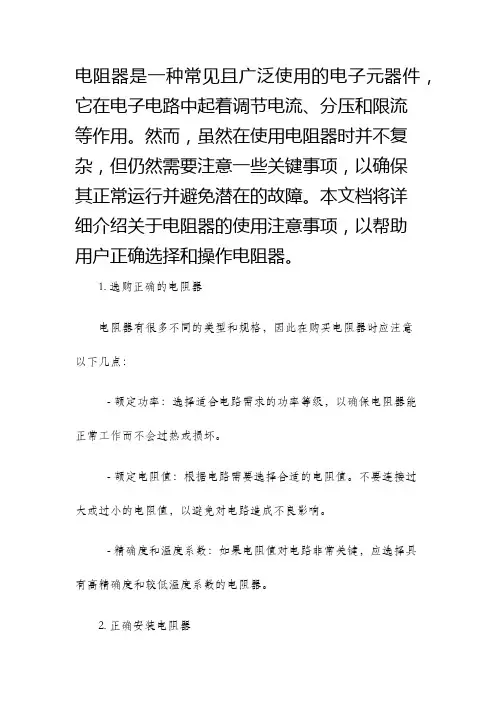 电阻器是一种常见且广泛使用的电子元器件，它在电子电路中起着调节电流、分压和限流等作用。然而，虽然在使用电阻器时并不复杂，但仍然需要注意一些关键事项，以确保其正常运行并避免潜在的故障。本文档将详细介绍关于电阻器的使用注意事项，以帮助用户正确选择和操作电阻器。

1. 选购正确的电阻器

电阻器有很多不同的类型和规格，因此在购买电阻器时应注意以下几点：

- 额定功率：选择适合电路需求的功率等级，以确保电阻器能正常工作而不会过热或损坏。

- 额定电阻值：根据电路需要选择合适的电阻值。不要选择过大或过小的电阻值，以避免对电路造成不良影响。

- 精确度和温度系数：如果电阻值对电路非常关键，应选择具有高精确度和较低温度系数的电阻器。

2. 正确安装电阻器